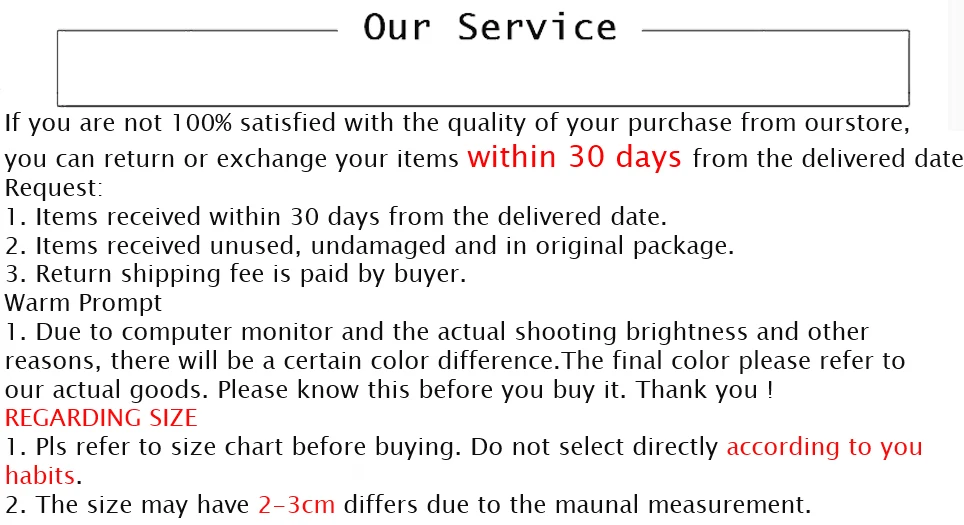 Our Service

If you are not 100% satisfied with the quality of your purchase from ourstore, you can return or exchange your items within 30 days from the delivered date

Request:
1. Items received within 30 days from the delivered date.
2. Items received unused, undamaged and in original package.
3. Return shipping fee is paid by buyer.

Warm Prompt
1. Due to computer monitor and the actual shooting brightness and other reasons, there will be a certain color difference.The final color please refer to our actual goods. Please know this before you buy it. Thank you !

REGARDING SIZE
1. Pls refer to size chart before buying. Do not select directly according to you habits.
2. The size may have 2-3cm differs due to the maunal measurement.